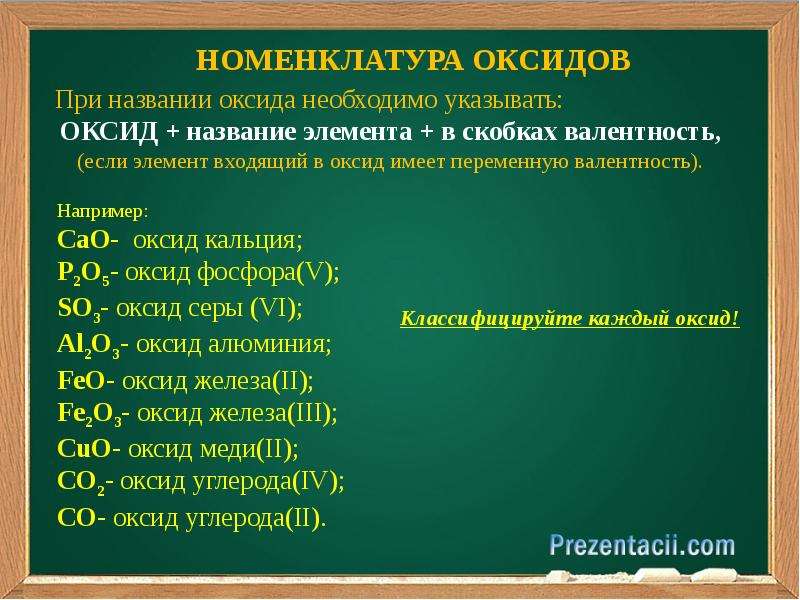 НОМЕНКЛАТУРА ОКСИДОВ

При названии оксида необходимо указывать:
ОКСИД + название элемента + в скобках валентность,
(если элемент входящий в оксид имеет переменную валентность).

Например:
$CaO$- оксид кальция;
$P_2O_5$- оксид фосфора(V);
$SO_3$- оксид серы (VI);
$Al_2O_3$- оксид алюминия;
$FeO$- оксид железа(II);
$Fe_2O_3$- оксид железа(III);
$CuO$- оксид меди(II);
$CO_2$- оксид углерода(IV);
$CO$- оксид углерода(II).

Классифицируйте каждый оксид!

Prezentacii.com